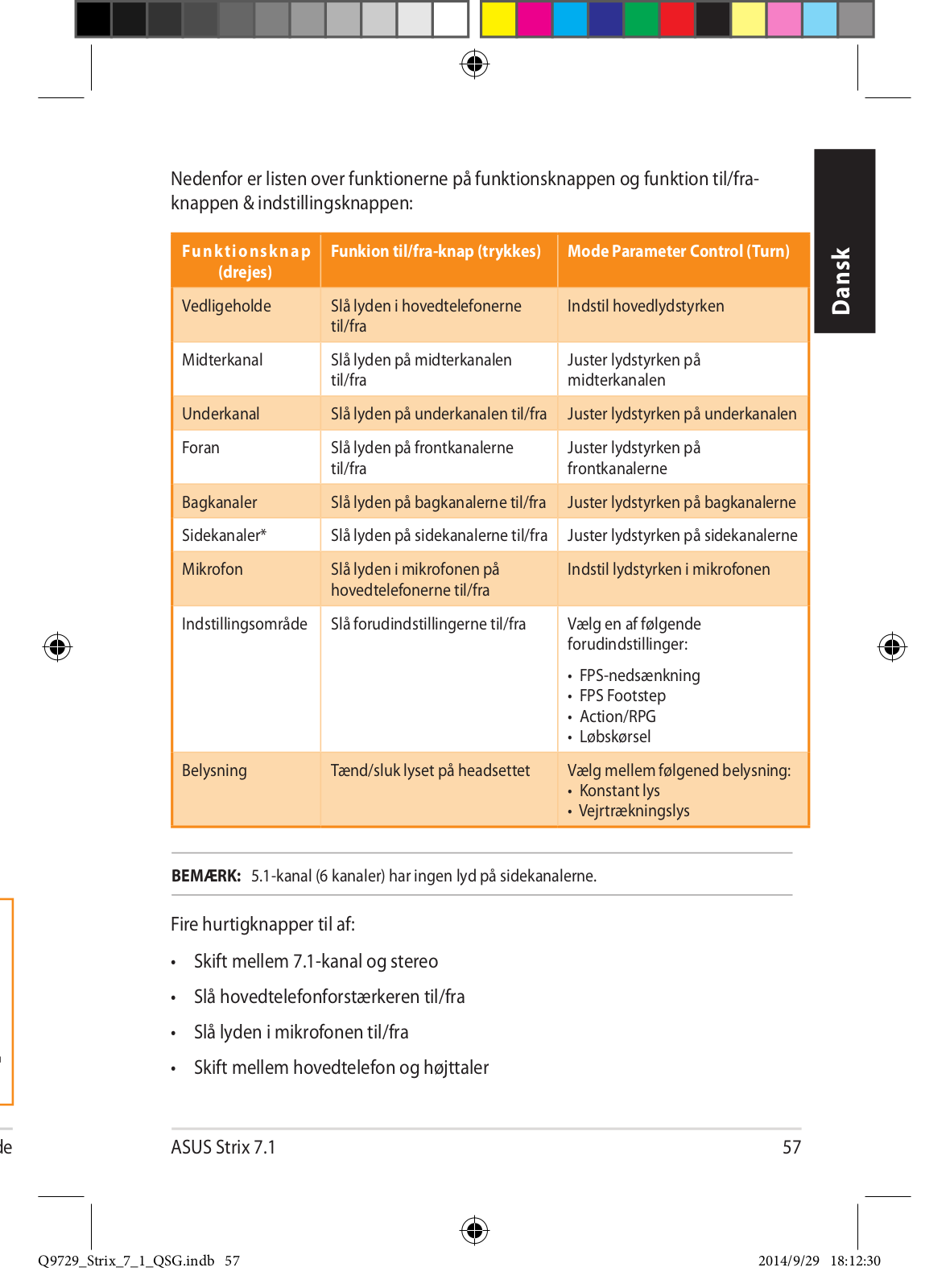 Dansk

Nedenfor er listen over funktionerne på funktionsknappen og funktion til/fra-knappen & indstillingsknappen:

| Funktionsknap (drejes) | Funkion til/fra-knap (trykkes) | Mode Parameter Control (Turn) |
|---|---|---|
| Vedligeholde | Slå lyden i hovedtelefonerne til/fra | Indstil hovedlydstyrken |
| Midterkanal | Slå lyden på midterkanalen til/fra | Juster lydstyrken på midterkanalen |
| Underkanal | Slå lyden på underkanalen til/fra | Juster lydstyrken på underkanalen |
| Foran | Slå lyden på frontkanalerne til/fra | Juster lydstyrken på frontkanalerne |
| Bagkanaler | Slå lyden på bagkanalerne til/fra | Juster lydstyrken på bagkanalerne |
| Sidekanaler* | Slå lyden på sidekanalerne til/fra | Juster lydstyrken på sidekanalerne |
| Mikrofon | Slå lyden i mikrofonen på hovedtelefonerne til/fra | Indstil lydstyrken i mikrofonen |
| Indstillingsområde | Slå forudindstillingerne til/fra | Vælg en af følgende forudindstillinger: • FPS-nedsænkning • FPS Footstep • Action/RPG • Løbskørsel |
| Belysning | Tænd/sluk lyset på headsettet | Vælg mellem følgened belysning: • Konstant lys • Vejrtrækningslys |

BEMÆRK: 5.1-kanal (6 kanaler) har ingen lyd på sidekanalerne.

Fire hurtigknapper til af:

• Skift mellem 7.1-kanal og stereo
• Slå hovedtelefonforstærkeren til/fra
• Slå lyden i mikrofonen til/fra
• Skift mellem hovedtelefon og højttaler

ASUS Strix 7.1 57

Q9729_Strix_7_1_QSG.indb 57 2014/9/29 18:12:30